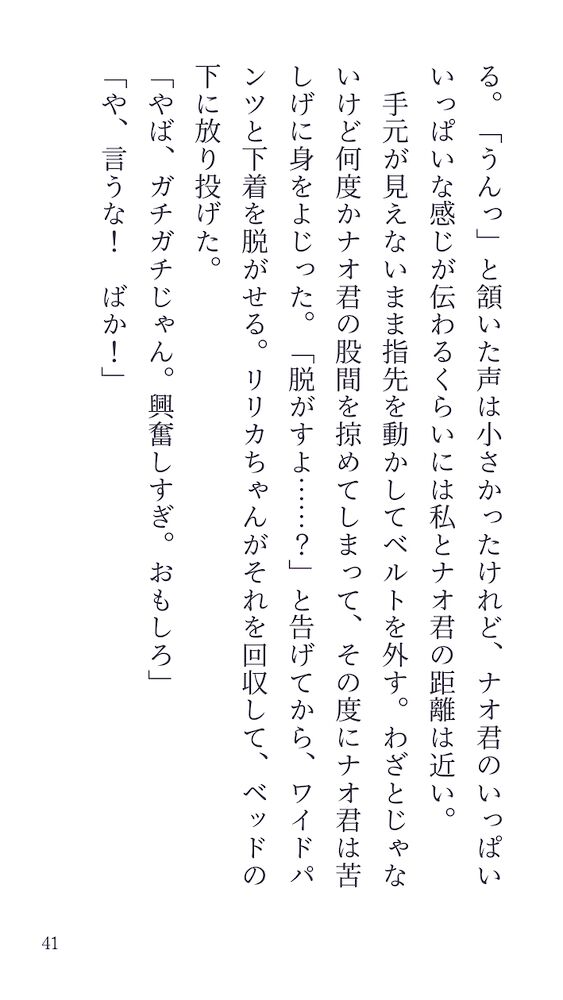 る。「うんっ」と頷いた声は小さかったけれど、ナオ君のいっぱいいっぱいな感じが伝わるくらいには私とナオ君の距離は近い。

手元が見えないまま指先を動かしてベルトを外す。わざとじゃないけど何度かナオ君の股間を掠めてしまって、その度にナオ君は苦しげに身をよじった。「脱がすよ……？」と告げてから、ワイドパンツと下着を脱がせる。リリカちゃんがそれを回収して、ベッドの下に放り投げた。

「やば、ガチガチじゃん。興奮しすぎ。おもしろ」

「や、言うな！　ばか！」

41